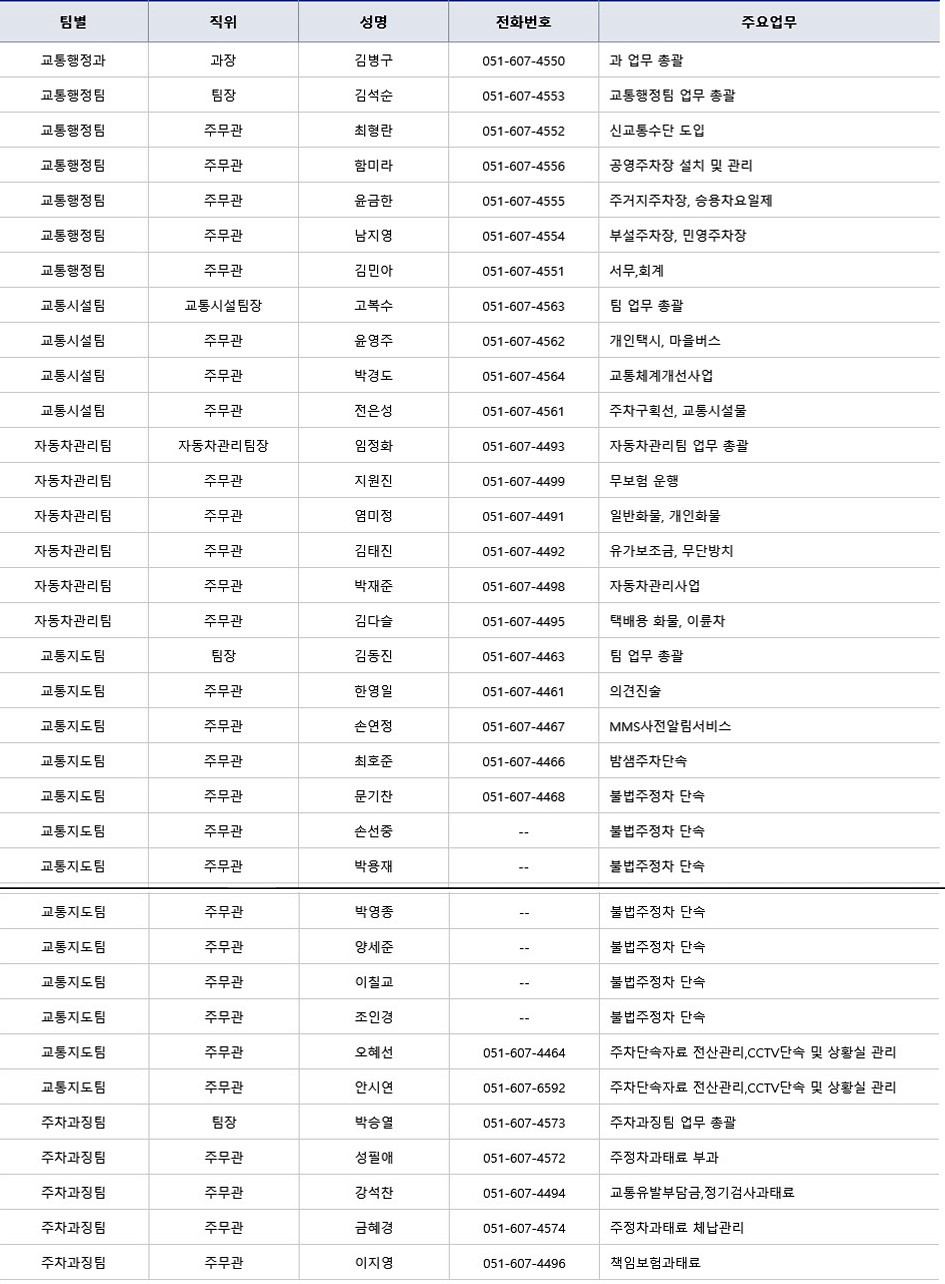 | 팀별 | 직위 | 성명 | 전화번호 | 주요업무 |
|---|---|---|---|---|
| 교통행정과 | 과장 | 김병구 | 051-607-4550 | 과 업무 총괄 |
| 교통행정팀 | 팀장 | 김석순 | 051-607-4553 | 교통행정팀 업무 총괄 |
| 교통행정팀 | 주무관 | 최형란 | 051-607-4552 | 신교통수단 도입 |
| 교통행정팀 | 주무관 | 함미라 | 051-607-4556 | 공영주차장 설치 및 관리 |
| 교통행정팀 | 주무관 | 윤금한 | 051-607-4555 | 주거지주차장, 승용차요일제 |
| 교통행정팀 | 주무관 | 남지영 | 051-607-4554 | 부설주차장, 민영주차장 |
| 교통행정팀 | 주무관 | 김민아 | 051-607-4551 | 서무,회계 |
| 교통시설팀 | 교통시설팀장 | 고복수 | 051-607-4563 | 팀 업무 총괄 |
| 교통시설팀 | 주무관 | 윤영주 | 051-607-4562 | 개인택시, 마을버스 |
| 교통시설팀 | 주무관 | 박경도 | 051-607-4564 | 교통체계개선사업 |
| 교통시설팀 | 주무관 | 전은성 | 051-607-4561 | 주차구획선, 교통시설물 |
| 자동차관리팀 | 자동차관리팀장 | 임정화 | 051-607-4493 | 자동차관리팀 업무 총괄 |
| 자동차관리팀 | 주무관 | 지원진 | 051-607-4499 | 무보험 운행 |
| 자동차관리팀 | 주무관 | 염미정 | 051-607-4491 | 일반화물, 개인화물 |
| 자동차관리팀 | 주무관 | 김태진 | 051-607-4492 | 유가보조금, 무단방치 |
| 자동차관리팀 | 주무관 | 박재준 | 051-607-4498 | 자동차관리사업 |
| 자동차관리팀 | 주무관 | 김다슬 | 051-607-4495 | 택배용 화물, 이륜차 |
| 교통지도팀 | 팀장 | 김동진 | 051-607-4463 | 팀 업무 총괄 |
| 교통지도팀 | 주무관 | 한영일 | 051-607-4461 | 의견진술 |
| 교통지도팀 | 주무관 | 손연정 | 051-607-4467 | MMS사전알림서비스 |
| 교통지도팀 | 주무관 | 최호준 | 051-607-4466 | 밤샘주차단속 |
| 교통지도팀 | 주무관 | 문기찬 | 051-607-4468 | 불법주정차 단속 |
| 교통지도팀 | 주무관 | 손선중 | -- | 불법주정차 단속 |
| 교통지도팀 | 주무관 | 박용재 | -- | 불법주정차 단속 |
| 교통지도팀 | 주무관 | 박영종 | -- | 불법주정차 단속 |
| 교통지도팀 | 주무관 | 양세준 | -- | 불법주정차 단속 |
| 교통지도팀 | 주무관 | 이칠교 | -- | 불법주정차 단속 |
| 교통지도팀 | 주무관 | 조인경 | -- | 불법주정차 단속 |
| 교통지도팀 | 주무관 | 오혜선 | 051-607-4464 | 주차단속자료 전산관리,CCTV단속 및 상황실 관리 |
| 교통지도팀 | 주무관 | 안시연 | 051-607-6592 | 주차단속자료 전산관리,CCTV단속 및 상황실 관리 |
| 주차과징팀 | 팀장 | 박승열 | 051-607-4573 | 주차과징팀 업무 총괄 |
| 주차과징팀 | 주무관 | 성필애 | 051-607-4572 | 주정차과태료 부과 |
| 주차과징팀 | 주무관 | 강석찬 | 051-607-4494 | 교통유발부담금,정기검사과태료 |
| 주차과징팀 | 주무관 | 금혜경 | 051-607-4574 | 주정차과태료 체납관리 |
| 주차과징팀 | 주무관 | 이지영 | 051-607-4496 | 책임보험과태료 |